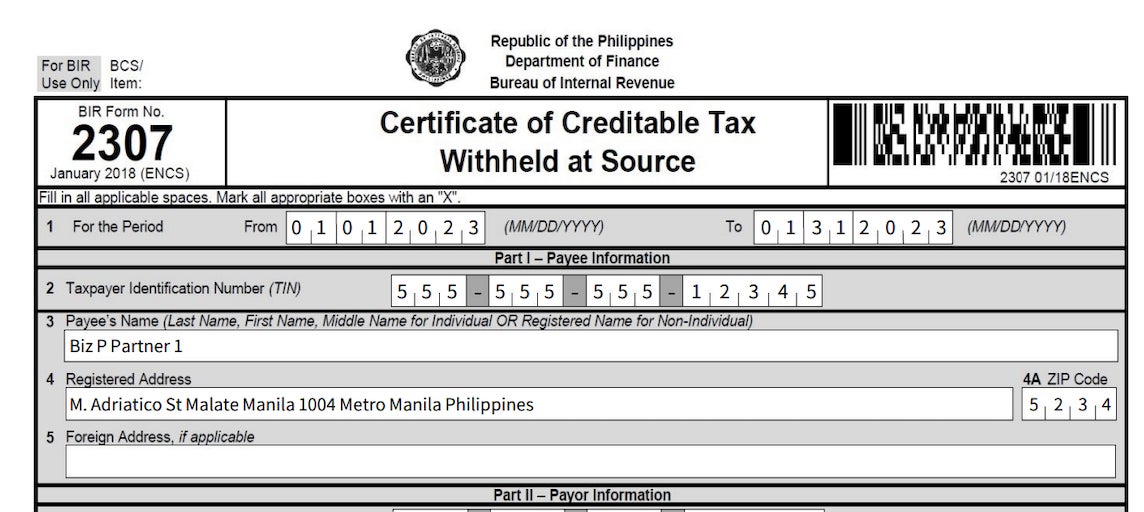 For BIR Use Only BCS/ Item:

Republic of the Philippines
Department of Finance
Bureau of Internal Revenue

BIR Form No.
2307
January 2018 (ENCS)

Certificate of Creditable Tax Withheld at Source

2307 01/18ENCS

Fill in all applicable spaces. Mark all appropriate boxes with an "X".

1 For the Period From 0 1 0 1 2 0 2 3 (MM/DD/YYYY) To 0 1 3 1 2 0 2 3 (MM/DD/YYYY)

Part I – Payee Information

2 Taxpayer Identification Number (TIN) 5 5 5 - 5 5 5 - 5 5 5 - 1 2 3 4 5

3 Payee's Name (Last Name, First Name, Middle Name for Individual OR Registered Name for Non-Individual)
Biz P Partner 1

4 Registered Address
M. Adriatico St Malate Manila 1004 Metro Manila Philippines

4A ZIP Code
5 2 3 4

5 Foreign Address, if applicable

Part II – Payor Information